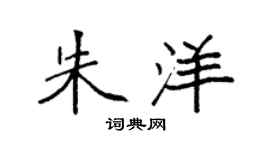 朱洋

词典网